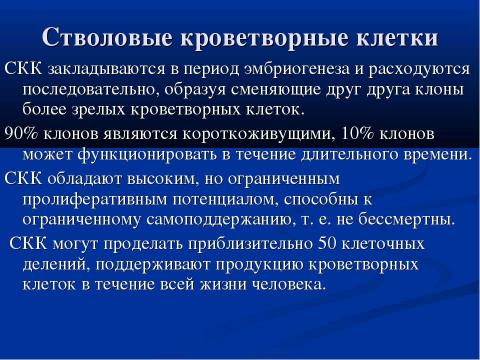 Стволовые кроветворные клетки

СКК закладываются в период эмбриогенеза и расходуются последовательно, образуя сменяющие друг друга клоны более зрелых кроветворных клеток.

90% клонов являются короткоживущими, 10% клонов может функционировать в течение длительного времени.

СКК обладают высоким, но ограниченным пролиферативным потенциалом, способны к ограниченному самоподдержанию, т. е. не бессмертны.

СКК могут проделать приблизительно 50 клеточных делений, поддерживают продукцию кроветворных клеток в течение всей жизни человека.